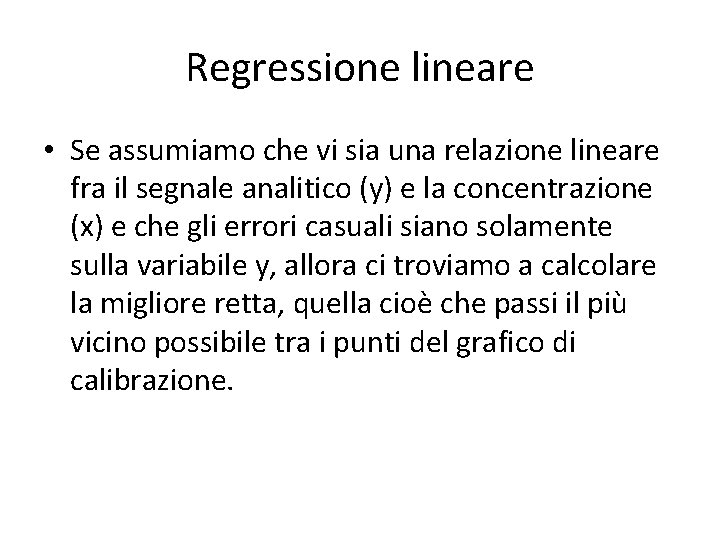 Regressione lineare

• Se assumiamo che vi sia una relazione lineare fra il segnale analitico (y) e la concentrazione (x) e che gli errori casuali siano solamente sulla variabile y, allora ci troviamo a calcolare la migliore retta, quella cioè che passi il più vicino possibile tra i punti del grafico di calibrazione.